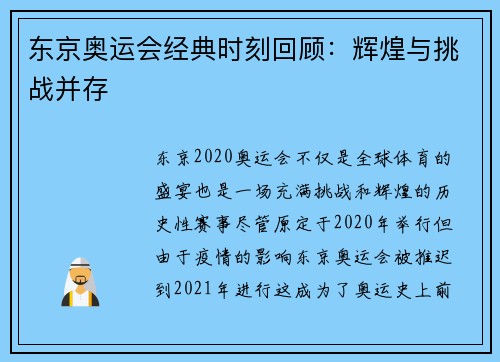 东京奥运会经典时刻回顾：辉煌与挑战并存

东京2020奥运会不仅是全球体育的盛宴也是一场充满挑战和辉煌的历史性赛事尽管原定于2020年举行但由于疫情的影响东京奥运会被推迟到2021年进行这成为了奥运史上前